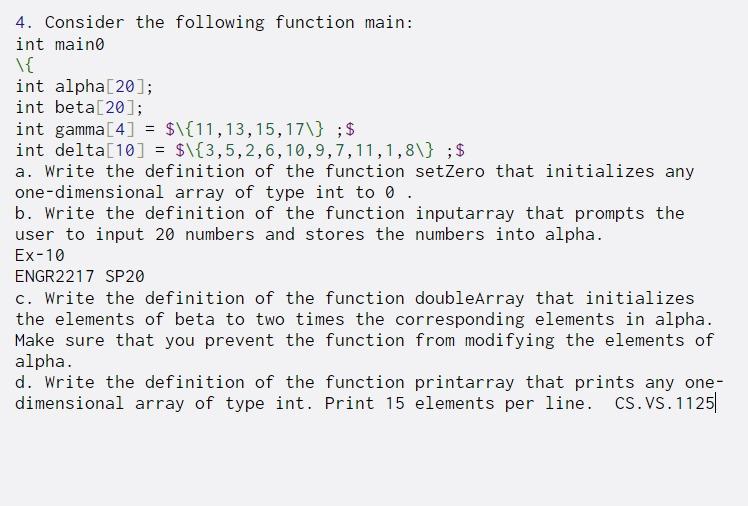 4. Consider the following function main:
int main0
\{
int alpha[20];
int beta[20];
int gamma[4] = $\{11,13,15,17\} ;$
int delta[10] = $\{3,5,2,6,10,9,7,11,1,8\} ;$
a. Write the definition of the function setZero that initializes any one-dimensional array of type int to 0 .
b. Write the definition of the function inputarray that prompts the user to input 20 numbers and stores the numbers into alpha.
Ex-10
ENGR2217 SP20
c. Write the definition of the function doubleArray that initializes the elements of beta to two times the corresponding elements in alpha. Make sure that you prevent the function from modifying the elements of alpha.
d. Write the definition of the function printarray that prints any one-dimensional array of type int. Print 15 elements per line. CS.VS.1125